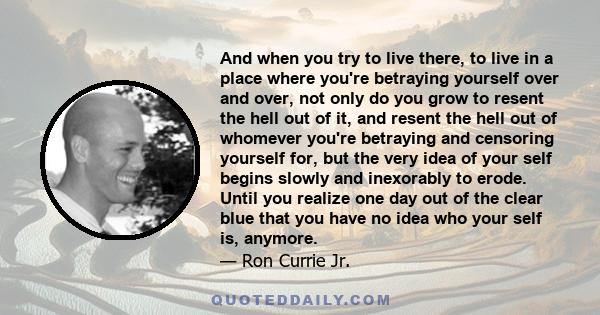 And when you try to live there, to live in a place where you're betraying yourself over and over, not only do you grow to resent the hell out of it, and resent the hell out of whomever you're betraying and censoring yourself for, but the very idea of your self begins slowly and inexorably to erode. Until you realize one day out of the clear blue that you have no idea who your self is, anymore.
— Ron Currie Jr.

QUOTEDDAILY.COM